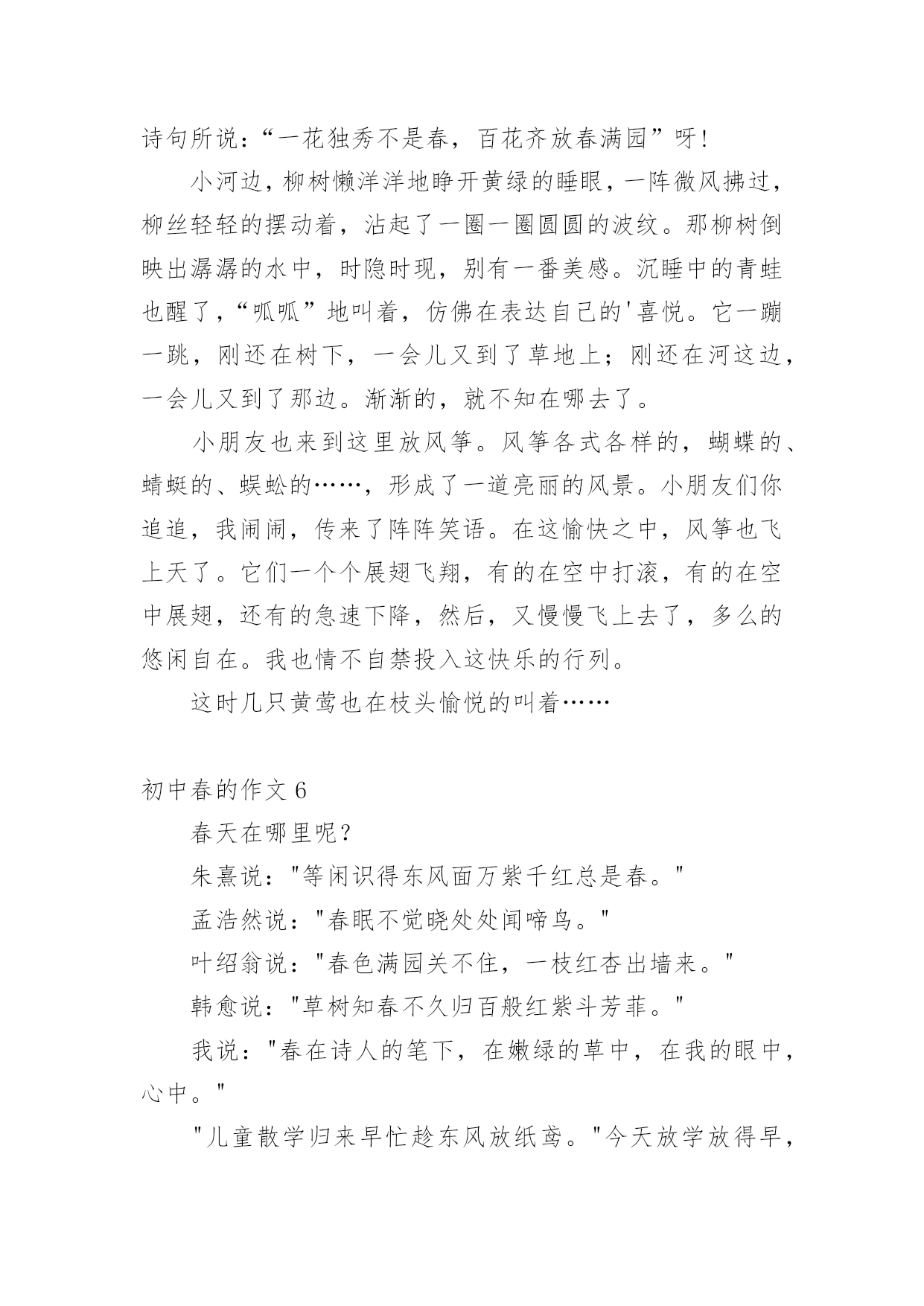 诗句所说：“一花独秀不是春，百花齐放春满园”呀！

小河边，柳树懒洋洋地睁开黄绿的睡眼，一阵微风拂过，柳丝轻轻的摆动着，沾起了一圈一圈圆圆的波纹。那柳树倒映出潺潺的水中，时隐时现，别有一番美感。沉睡中的青蛙也醒了，“呱呱”地叫着，仿佛在表达自己的'喜悦。它一蹦一跳，刚还在树下，一会儿又到了草地上；刚还在河这边，一会儿又到了那边。渐渐的，就不知在哪去了。

小朋友也来到这里放风筝。风筝各式各样的，蝴蝶的、蜻蜓的、蜈蚣的……，形成了一道亮丽的风景。小朋友们你追追，我闹闹，传来了阵阵笑语。在这愉快之中，风筝也飞上天了。它们一个个展翅飞翔，有的在空中打滚，有的在空中展翅，还有的急速下降，然后，又慢慢飞上去了，多么的悠闲自在。我也情不自禁投入这快乐的行列。

这时几只黄莺也在枝头愉悦的叫着……

初中春的作文 6

春天在哪里呢？

朱熹说："等闲识得东风面万紫千红总是春。"

孟浩然说："春眠不觉晓处处闻啼鸟。"

叶绍翁说："春色满园关不住，一枝红杏出墙来。"

韩愈说："草树知春不久归百般红紫斗芳菲。"

我说："春在诗人的笔下，在嫩绿的草中，在我的眼中，心中。"

"儿童散学归来早忙趁东风放纸鸢。"今天放学放得早，